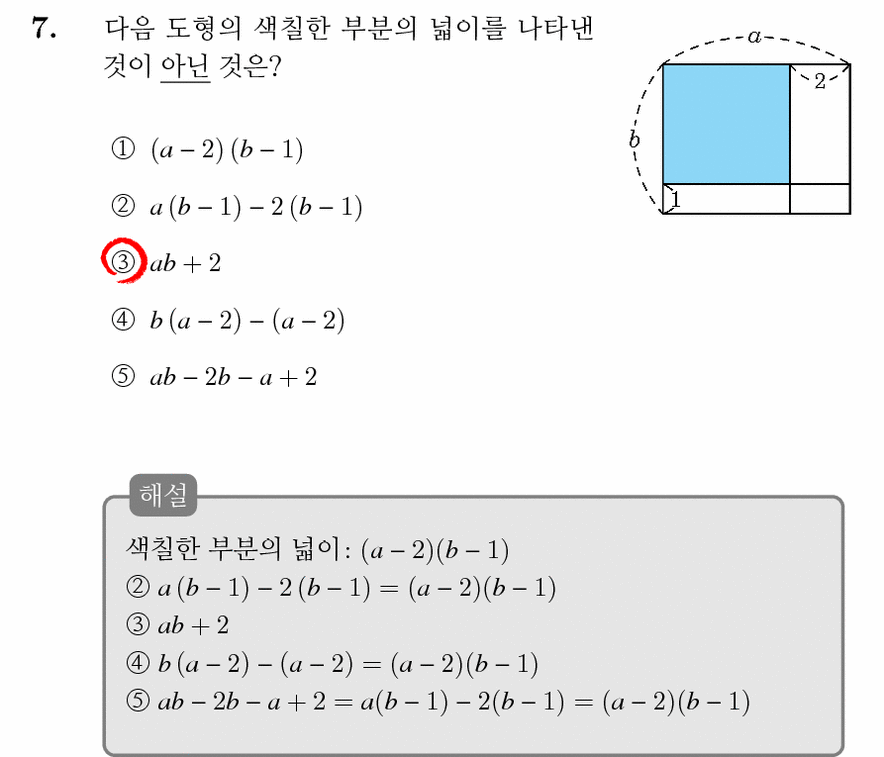 7. 다음 도형의 색칠한 부분의 넓이를 나타낸 것이 아닌 것은?

$a$
$2$
$b$
$1$

① $(a-2)(b-1)$

② $a(b-1)-2(b-1)$

③ $ab+2$

④ $b(a-2)-(a-2)$

⑤ $ab-2b-a+2$

해설

색칠한 부분의 넓이: $(a-2)(b-1)$
② $a(b-1)-2(b-1)=(a-2)(b-1)$
③ $ab+2$
④ $b(a-2)-(a-2)=(a-2)(b-1)$
⑤ $ab-2b-a+2=a(b-1)-2(b-1)=(a-2)(b-1)$